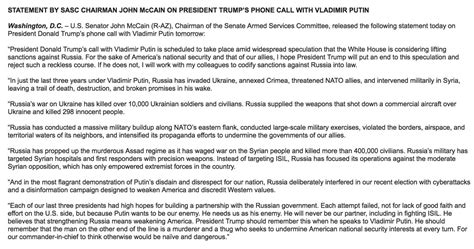 STATEMENT BY SASC CHAIRMAN JOHN McCAIN ON PRESIDENT TRUMP'S PHONE CALL WITH VLADIMIR PUTIN

Washington, D.C. – U.S. Senator John McCain (R-AZ), Chairman of the Senate Armed Services Committee, released the following statement today on President Donald Trump's phone call with Vladimir Putin tomorrow:

"President Donald Trump's call with Vladimir Putin is scheduled to take place amid widespread speculation that the White House is considering lifting sanctions against Russia. For the sake of America's national security and that of our allies, I hope President Trump will put an end to this speculation and reject such a reckless course. If he does not, I will work with my colleagues to codify sanctions against Russia into law.

"In just the last three years under Vladimir Putin, Russia has invaded Ukraine, annexed Crimea, threatened NATO allies, and intervened militarily in Syria, leaving a trail of death, destruction, and broken promises in his wake.

"Russia's war on Ukraine has killed over 10,000 Ukrainian soldiers and civilians. Russia supplied the weapons that shot down a commercial aircraft over Ukraine and killed 298 innocent people.

"Russia has conducted a massive military buildup along NATO's eastern flank, conducted large-scale military exercises, violated the borders, airspace, and territorial waters of its neighbors, and intensified its propaganda efforts to undermine the governments of our allies.

"Russia has propped up the murderous Assad regime as it has waged war on the Syrian people and killed more than 400,000 civilians. Russia's military has targeted Syrian hospitals and first responders with precision weapons. Instead of targeting ISIL, Russia has focused its operations against the moderate Syrian opposition, which has only empowered extremist forces in the country.

"And in the most flagrant demonstration of Putin's disdain and disrespect for our nation, Russia deliberately interfered in our recent election with cyberattacks and a disinformation campaign designed to weaken America and discredit Western values.

"Each of our last three presidents had high hopes for building a partnership with the Russian government. Each attempt failed, not for lack of good faith and effort on the U.S. side, but because Putin wants to be our enemy. He needs us as his enemy. He will never be our partner, including in fighting ISIL. He believes that strengthening Russia means weakening America. President Trump should remember this when he speaks to Vladimir Putin. He should remember that the man on the other end of the line is a murderer and a thug who seeks to undermine American national security interests at every turn. For our commander-in-chief to think otherwise would be naive and dangerous."